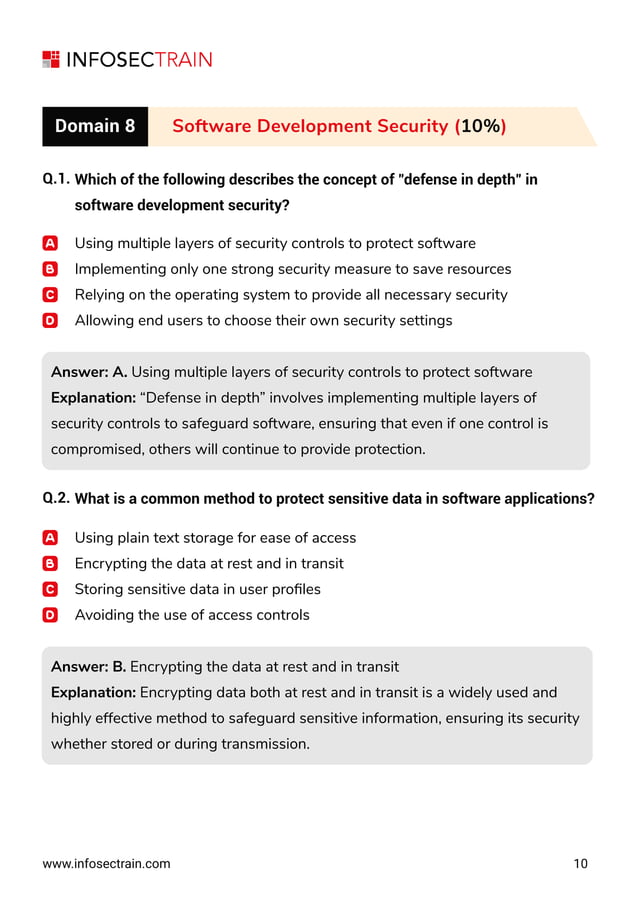 INFOSECTRAIN

Domain 8 Software Development Security (10%)

Q.1. Which of the following describes the concept of "defense in depth" in software development security?

A Using multiple layers of security controls to protect software
B Implementing only one strong security measure to save resources
C Relying on the operating system to provide all necessary security
D Allowing end users to choose their own security settings

Answer: A. Using multiple layers of security controls to protect software
Explanation: “Defense in depth” involves implementing multiple layers of security controls to safeguard software, ensuring that even if one control is compromised, others will continue to provide protection.

Q.2. What is a common method to protect sensitive data in software applications?

A Using plain text storage for ease of access
B Encrypting the data at rest and in transit
C Storing sensitive data in user profiles
D Avoiding the use of access controls

Answer: B. Encrypting the data at rest and in transit
Explanation: Encrypting data both at rest and in transit is a widely used and highly effective method to safeguard sensitive information, ensuring its security whether stored or during transmission.

www.infosectrain.com 10